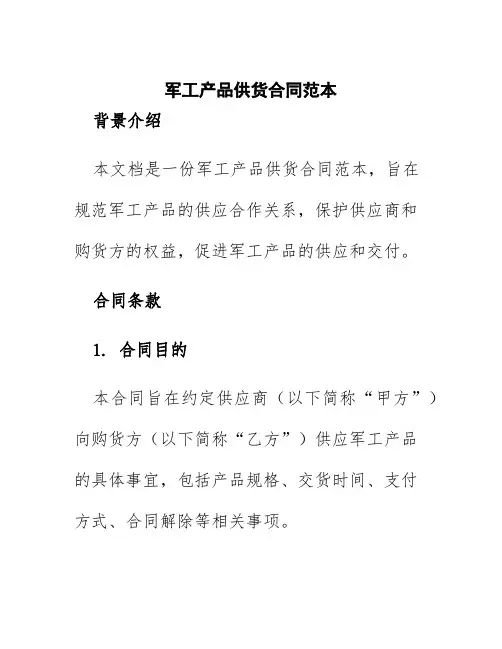 军工产品供货合同范本

背景介绍

本文档是一份军工产品供货合同范本，旨在规范军工产品的供应合作关系，保护供应商和购货方的权益，促进军工产品的供应和交付。

合同条款

1. 合同目的

本合同旨在约定供应商（以下简称“甲方”）向购货方（以下简称“乙方”）供应军工产品的具体事宜，包括产品规格、交货时间、支付方式、合同解除等相关事项。